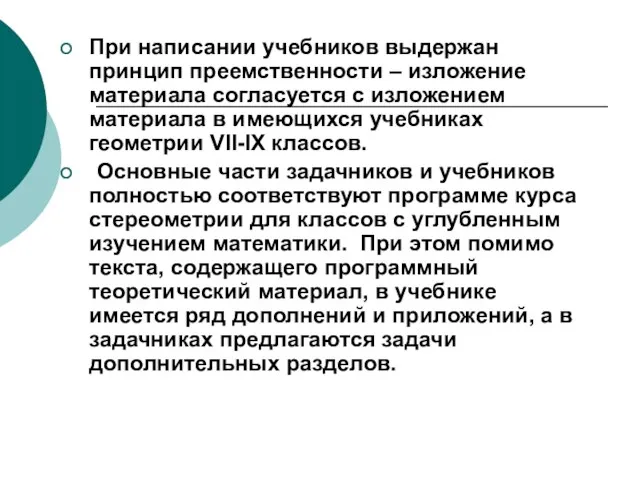 При написании учебников выдержан принцип преемственности – изложение материала согласуется с изложением материала в имеющихся учебниках геометрии VII-IX классов.

Основные части задачников и учебников полностью соответствуют программе курса стереометрии для классов с углубленным изучением математики. При этом помимо текста, содержащего программный теоретический материал, в учебнике имеется ряд дополнений и приложений, а в задачниках предлагаются задачи дополнительных разделов.